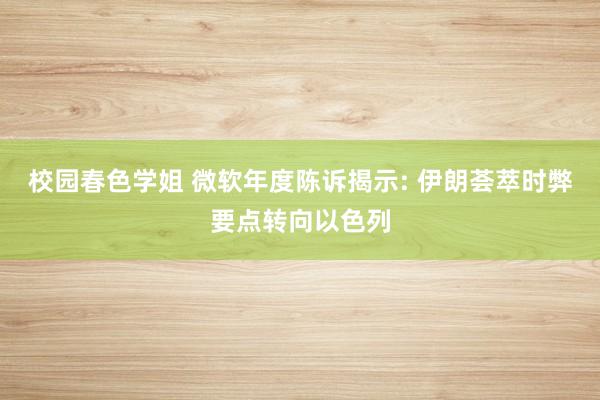 校园春色学姐 微软年度陈诉揭示: 伊朗荟萃时弊要点转向以色列